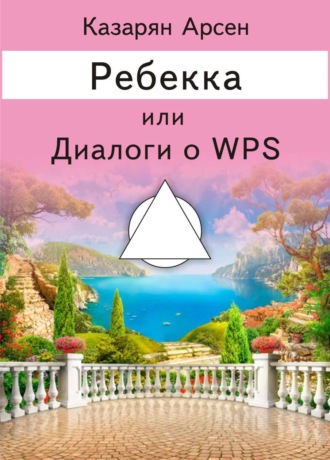 Казарян Арсен

Ребекка

или

Диалоги о WPS